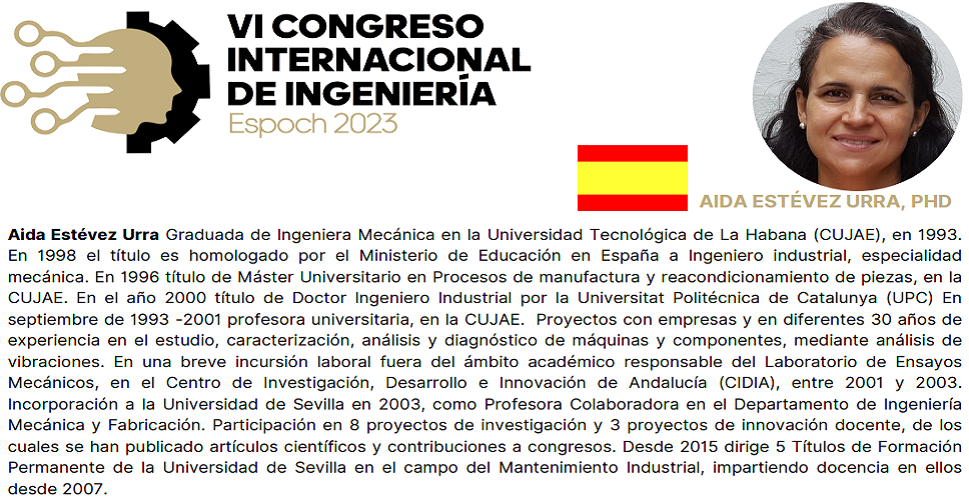 VI CONGRESO INTERNACIONAL DE INGENIERÍA
Espoch 2023

AIDA ESTÉVEZ URRA, PHD

Aida Estévez Urra Graduada de Ingeniera Mecánica en la Universidad Tecnológica de La Habana (CUJAE), en 1993. En 1998 el título es homologado por el Ministerio de Educación en España a Ingeniero industrial, especialidad mecánica. En 1996 título de Máster Universitario en Procesos de manufactura y reacondicionamiento de piezas, en la CUJAE. En el año 2000 título de Doctor Ingeniero Industrial por la Universitat Politécnica de Catalunya (UPC) En septiembre de 1993 -2001 profesora universitaria, en la CUJAE. Proyectos con empresas y en diferentes 30 años de experiencia en el estudio, caracterización, análisis y diagnóstico de máquinas y componentes, mediante análisis de vibraciones. En una breve incursión laboral fuera del ámbito académico responsable del Laboratorio de Ensayos Mecánicos, en el Centro de Investigación, Desarrollo e Innovación de Andalucía (CIDIA), entre 2001 y 2003. Incorporación a la Universidad de Sevilla en 2003, como Profesora Colaboradora en el Departamento de Ingeniería Mecánica y Fabricación. Participación en 8 proyectos de investigación y 3 proyectos de innovación docente, de los cuales se han publicado artículos científicos y contribuciones a congresos. Desde 2015 dirige 5 Títulos de Formación Permanente de la Universidad de Sevilla en el campo del Mantenimiento Industrial, impartiendo docencia en ellos desde 2007.